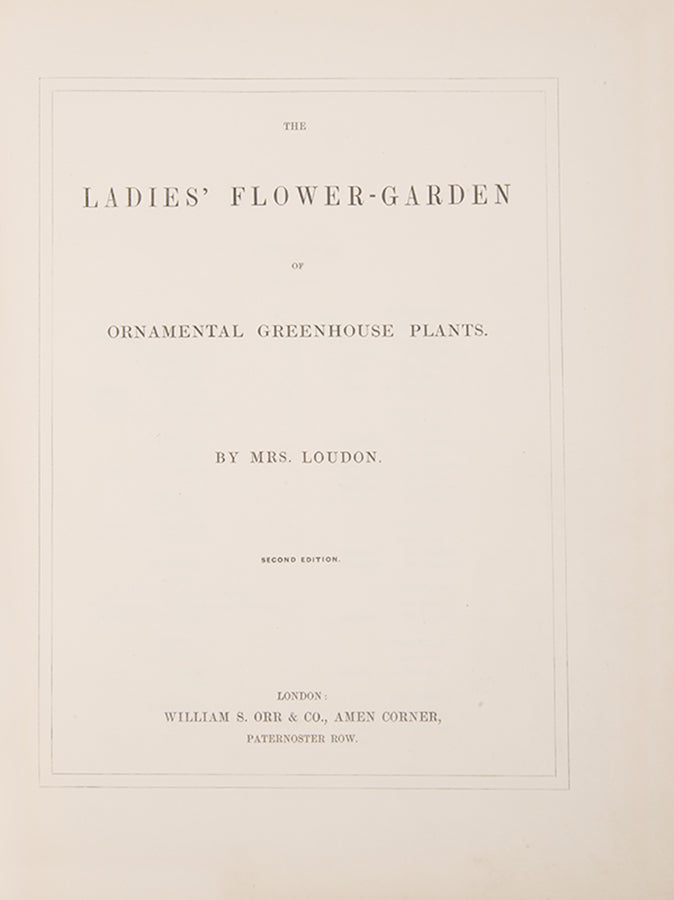 THE

LADIES' FLOWER-GARDEN

OF

ORNAMENTAL GREENHOUSE PLANTS.

BY MRS. LOUDON.

SECOND EDITION.

LONDON:
WILLIAM S. ORR & CO., AMEN CORNER,
PATERNOSTER ROW.